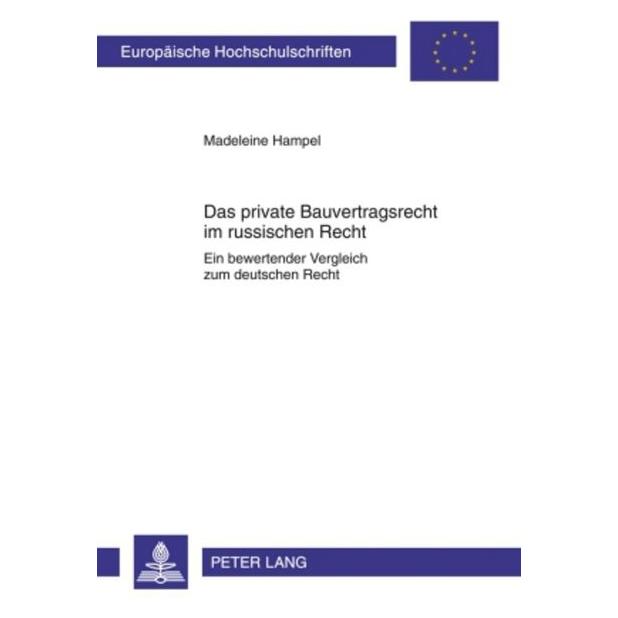 Europäische Hochschulschriften

Madeleine Hampel

Das private Bauvertragsrecht im russischen Recht

Ein bewertender Vergleich zum deutschen Recht

PETER LANG